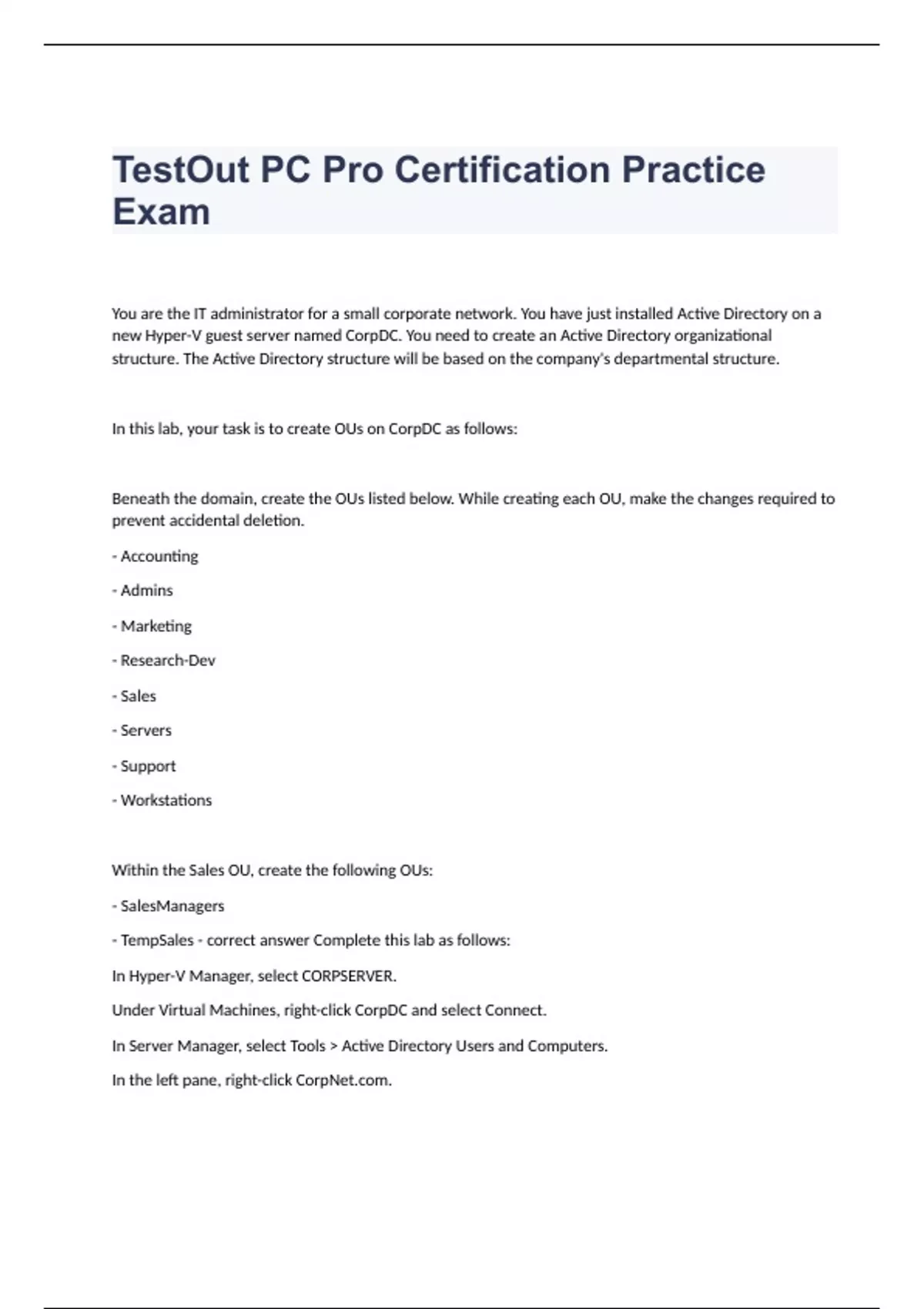 TestOut PC Pro Certification Practice Exam

You are the IT administrator for a small corporate network. You have just installed Active Directory on a new Hyper-V guest server named CorpDC. You need to create an Active Directory organizational structure. The Active Directory structure will be based on the company's departmental structure.

In this lab, your task is to create OUs on CorpDC as follows:

Beneath the domain, create the OUs listed below. While creating each OU, make the changes required to prevent accidental deletion.

- Accounting

- Admins

- Marketing

- Research-Dev

- Sales

- Servers

- Support

- Workstations

Within the Sales OU, create the following OUs:

- SalesManagers

- TempSales - correct answer Complete this lab as follows:

In Hyper-V Manager, select CORPSERVER.

Under Virtual Machines, right-click CorpDC and select Connect.

In Server Manager, select Tools > Active Directory Users and Computers.

In the left pane, right-click CorpNet.com.